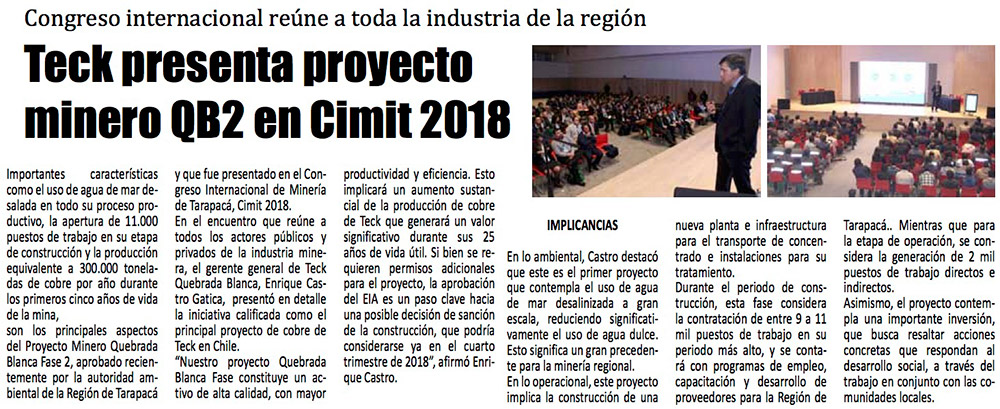 Congreso internacional reúne a toda la industria de la región

Teck presenta proyecto minero QB2 en Cimit 2018

Importantes características como el uso de agua de mar desalada en todo su proceso productivo, la apertura de 11.000 puestos de trabajo en su etapa de construcción y la producción equivalente a 300.000 toneladas de cobre por año durante los primeros cinco años de vida de la mina,

son los principales aspectos del Proyecto Minero Quebrada Blanca Fase 2, aprobado recientemente por la autoridad ambiental de la Región de Tarapacá y que fue presentado en el Congreso Internacional de Minería de Tarapacá, Cimit 2018.

En el encuentro que reúne a todos los actores públicos y privados de la industria minera, el gerente general de Teck Quebrada Blanca, Enrique Castro Gatica, presentó en detalle la iniciativa calificada como el principal proyecto de cobre de Teck en Chile.

"Nuestro proyecto Quebrada Blanca Fase constituye un activo de alta calidad, con mayor productividad y eficiencia. Esto implicará un aumento sustancial de la producción de cobre de Teck que generará un valor significativo durante sus 25 años de vida útil. Si bien se requieren permisos adicionales para el proyecto, la aprobación del EIA es un paso clave hacia una posible decisión de sanción de la construcción, que podría considerarse ya en el cuarto trimestre de 2018", afirmó Enrique Castro.

IMPLICANCIAS

En lo ambiental, Castro destacó que este es el primer proyecto que contempla el uso de agua de mar desalinizada a gran escala, reduciendo significativamente el uso de agua dulce. Esto significa un gran precedente para la minería regional.

En lo operacional, este proyecto implica la construcción de una nueva planta e infraestructura para el transporte de concentrado e instalaciones para su tratamiento.

Durante el periodo de construcción, esta fase considera la contratación de entre 9 a 11 mil puestos de trabajo en su periodo más alto, y se contará con programas de empleo, capacitación y desarrollo de proveedores para la Región de Tarapacá.. Mientras que para la etapa de operación, se considera la generación de 2 mil puestos de trabajo directos e indirectos.

Asimismo, el proyecto contempla una importante inversión, que busca resaltar acciones concretas que respondan al desarrollo social, a través del trabajo en conjunto con las comunidades locales.